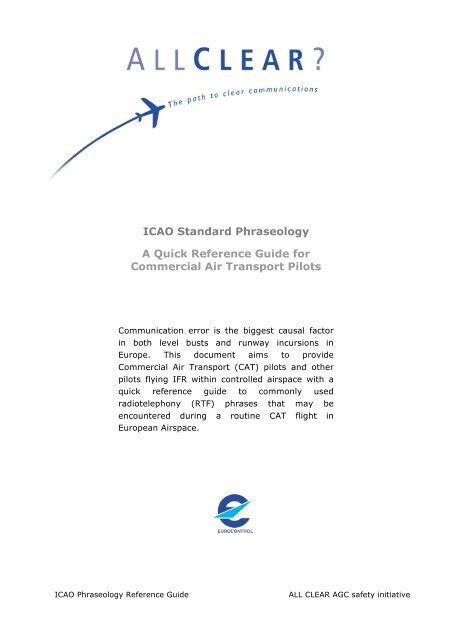 ALLCLEAR?

The path to clear communications

ICAO Standard Phraseology

A Quick Reference Guide for Commercial Air Transport Pilots

Communication error is the biggest causal factor in both level busts and runway incursions in Europe. This document aims to provide Commercial Air Transport (CAT) pilots and other pilots flying IFR within controlled airspace with a quick reference guide to commonly used radiotelephony (RTF) phrases that may be encountered during a routine CAT flight in European Airspace.

EUROCONTROL

ICAO Phraseology Reference Guide

ALL CLEAR AGC safety initiative